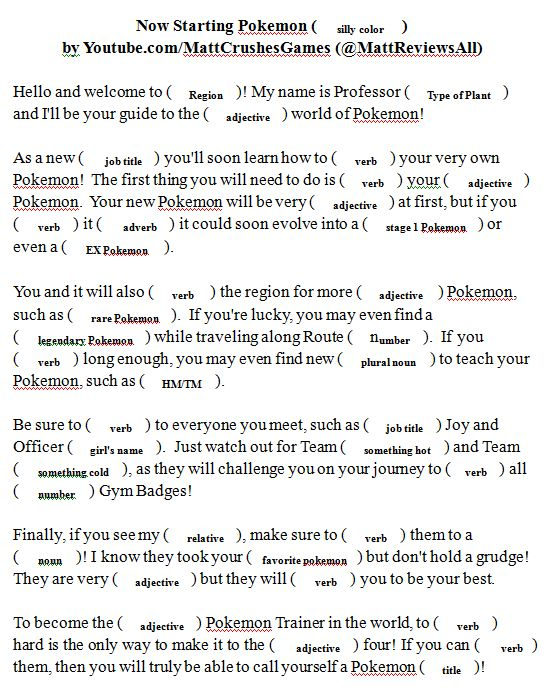 Now Starting Pokemon ( silly color )
by Youtube.com/MattCrushesGames (@MattReviewsAll)

Hello and welcome to ( Region )! My name is Professor ( Type of Plant ) and I'll be your guide to the ( adjective ) world of Pokemon!

As a new ( job title ) you'll soon learn how to ( verb ) your very own Pokemon! The first thing you will need to do is ( verb ) your ( adjective ) Pokemon. Your new Pokemon will be very ( adjective ) at first, but if you ( verb ) it ( adverb ) it could soon evolve into a ( stage 1 Pokemon ) or even a ( EX Pokemon ).

You and it will also ( verb ) the region for more ( adjective ) Pokemon, such as ( rare Pokemon ). If you're lucky, you may even find a ( legendary Pokemon ) while traveling along Route ( number ). If you ( verb ) long enough, you may even find new ( plural noun ) to teach your Pokemon, such as ( HM/TM ).

Be sure to ( verb ) to everyone you meet, such as ( job title ) Joy and Officer ( girl's name ). Just watch out for Team ( something hot ) and Team ( something cold ), as they will challenge you on your journey to ( verb ) all ( number ) Gym Badges!

Finally, if you see my ( relative ), make sure to ( verb ) them to a ( noun )! I know they took your ( favorite pokemon ) but don't hold a grudge! They are very ( adjective ) but they will ( verb ) you to be your best.

To become the ( adjective ) Pokemon Trainer in the world, to ( verb ) hard is the only way to make it to the ( adjective ) four! If you can ( verb ) them, then you will truly be able to call yourself a Pokemon ( title )!